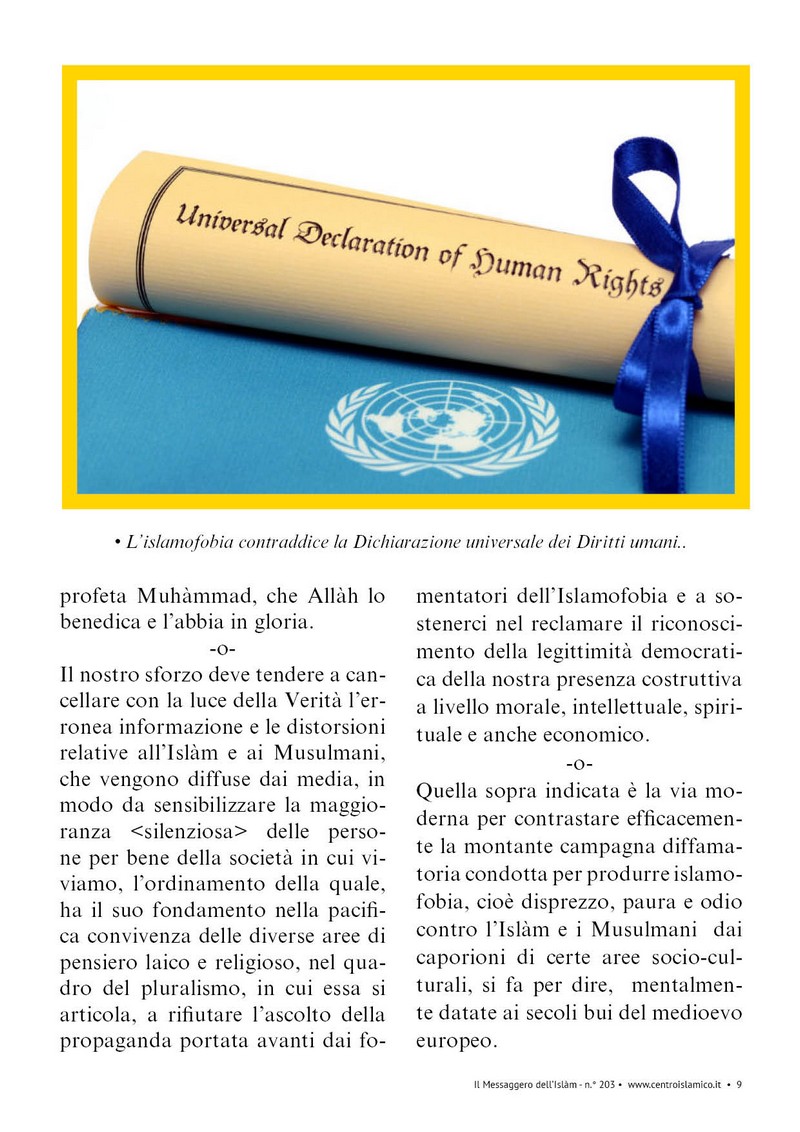 Universal Declaration of Human Rights

• L'islamofobia contraddice la Dichiarazione universale dei Diritti umani..

profeta Muhàmmad, che Allàh lo benedica e l'abbia in gloria.

-o-

Il nostro sforzo deve tendere a cancellare con la luce della Verità l'erronea informazione e le distorsioni relative all'Islàm e ai Musulmani, che vengono diffuse dai media, in modo da sensibilizzare la maggioranza <silenziosa> delle persone per bene della società in cui viviamo, l'ordinamento della quale, ha il suo fondamento nella pacifica convivenza delle diverse aree di pensiero laico e religioso, nel quadro del pluralismo, in cui essa si articola, a rifiutare l'ascolto della propaganda portata avanti dai fomentatori dell'Islamofobia e a sostenerci nel reclamare il riconoscimento della legittimità democratica della nostra presenza costruttiva a livello morale, intellettuale, spirituale e anche economico.

-o-

Quella sopra indicata è la via moderna per contrastare efficacemente la montante campagna diffamatoria condotta per produrre islamofobia, cioè disprezzo, paura e odio contro l'Islàm e i Musulmani dai caporioni di certe aree socio-culturali, si fa per dire, mentalmente datate ai secoli bui del medioevo europeo.

Il Messaggero dell'Islàm - n.° 203 • www.centroislamico.it • 9